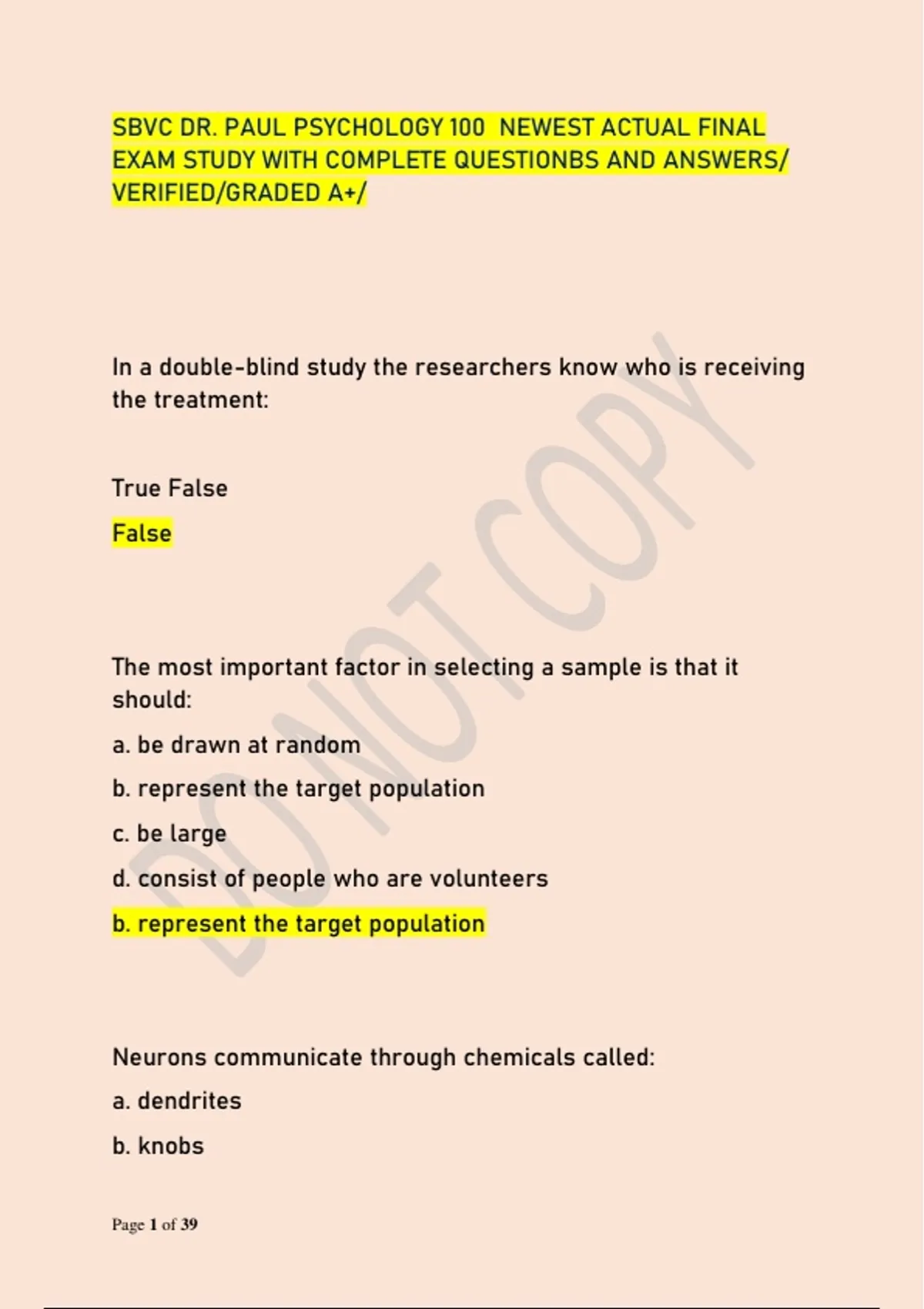 SBVC DR. PAUL PSYCHOLOGY 100 NEWEST ACTUAL FINAL EXAM STUDY WITH COMPLETE QUESTIONBS AND ANSWERS/ VERIFIED/GRADED A+/

In a double-blind study the researchers know who is receiving the treatment:

True False

False

The most important factor in selecting a sample is that it should:

a. be drawn at random

b. represent the target population

c. be large

d. consist of people who are volunteers

b. represent the target population

Neurons communicate through chemicals called:

a. dendrites

b. knobs

DO NOT COPY

Page 1 of 39